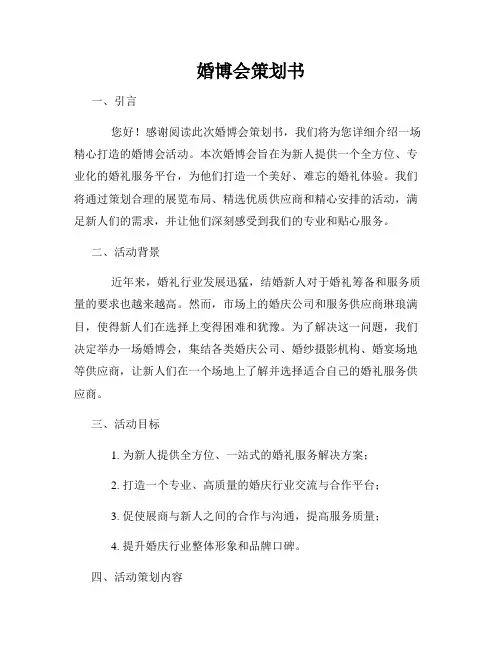 婚博会策划书

一、引言

您好！感谢阅读此次婚博会策划书，我们将为您详细介绍一场精心打造的婚博会活动。本次婚博会旨在为新人提供一个全方位、专业化的婚礼服务平台，为他们打造一个美好、难忘的婚礼体验。我们将通过策划合理的展览布局、精选优质供应商和精心安排的活动，满足新人们的需求，并让他们深刻感受到我们的专业和贴心服务。

二、活动背景

近年来，婚礼行业发展迅猛，结婚新人对于婚礼筹备和服务质量的要求也越来越高。然而，市场上的婚庆公司和服务供应商琳琅满目，使得新人们在选择上变得困难和犹豫。为了解决这一问题，我们决定举办一场婚博会，集结各类婚庆公司、婚纱摄影机构、婚宴场地等供应商，让新人们在一个场地上了解并选择适合自己的婚礼服务供应商。

三、活动目标

1. 为新人提供全方位、一站式的婚礼服务解决方案；

2. 打造一个专业、高质量的婚庆行业交流与合作平台；

3. 促使展商与新人之间的合作与沟通，提高服务质量；

4. 提升婚庆行业整体形象和品牌口碑。

四、活动策划内容